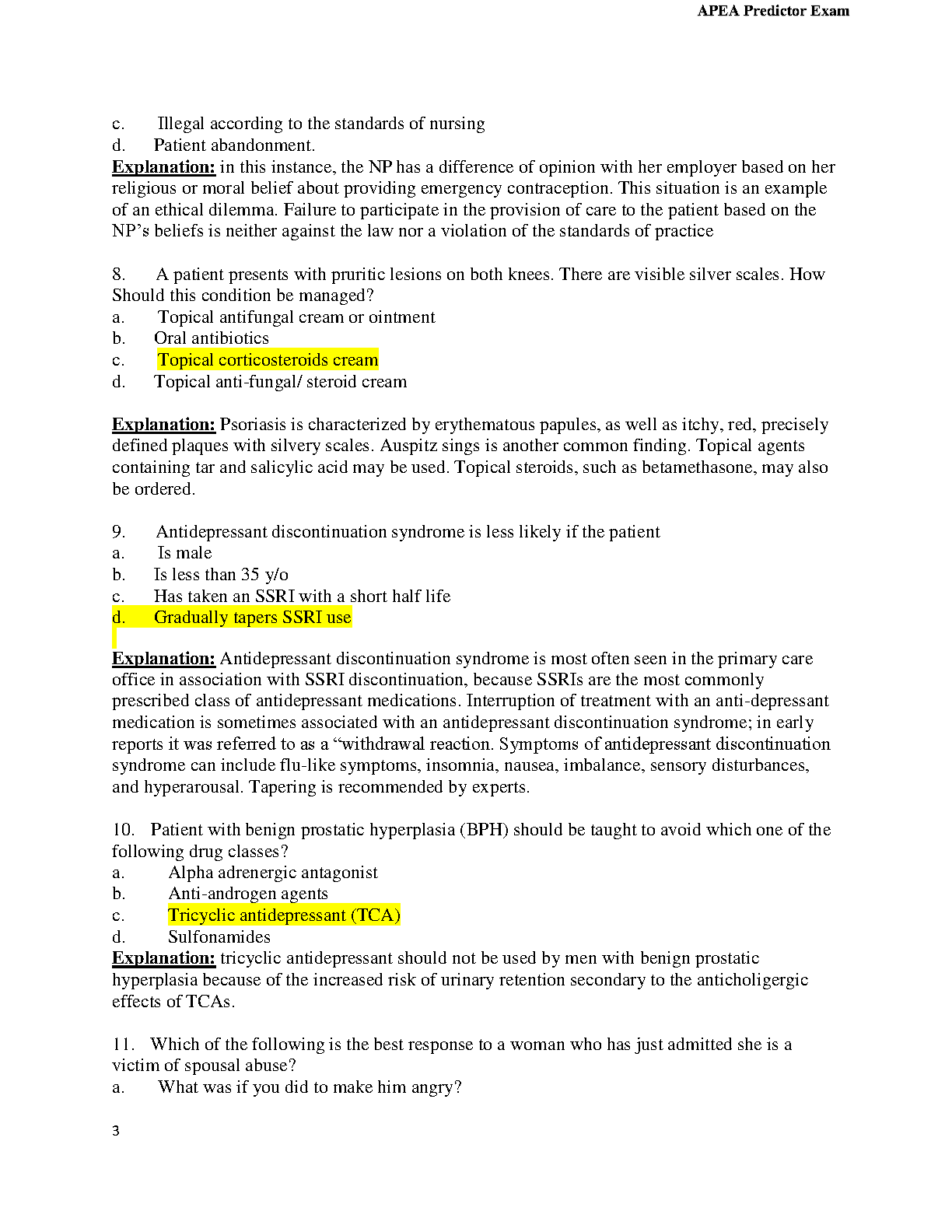 APEA Predictor Exam

c. Illegal according to the standards of nursing
d. Patient abandonment.

Explanation: in this instance, the NP has a difference of opinion with her employer based on her religious or moral belief about providing emergency contraception. This situation is an example of an ethical dilemma. Failure to participate in the provision of care to the patient based on the NP's beliefs is neither against the law nor a violation of the standards of practice

8. A patient presents with pruritic lesions on both knees. There are visible silver scales. How Should this condition be managed?
a. Topical antifungal cream or ointment
b. Oral antibiotics
c. Topical corticosteroids cream
d. Topical anti-fungal/ steroid cream

Explanation: Psoriasis is characterized by erythematous papules, as well as itchy, red, precisely defined plaques with silvery scales. Auspitz sings is another common finding. Topical agents containing tar and salicylic acid may be used. Topical steroids, such as betamethasone, may also be ordered.

9. Antidepressant discontinuation syndrome is less likely if the patient
a. Is male
b. Is less than 35 y/o
c. Has taken an SSRI with a short half life
d. Gradually tapers SSRI use

Explanation: Antidepressant discontinuation syndrome is most often seen in the primary care office in association with SSRI discontinuation, because SSRIs are the most commonly prescribed class of antidepressant medications. Interruption of treatment with an anti-depressant medication is sometimes associated with an antidepressant discontinuation syndrome; in early reports it was referred to as a "withdrawal reaction. Symptoms of antidepressant discontinuation syndrome can include flu-like symptoms, insomnia, nausea, imbalance, sensory disturbances, and hyperarousal. Tapering is recommended by experts.

10. Patient with benign prostatic hyperplasia (BPH) should be taught to avoid which one of the following drug classes?
a. Alpha adrenergic antagonist
b. Anti-androgen agents
c. Tricyclic antidepressant (TCA)
d. Sulfonamides

Explanation: tricyclic antidepressant should not be used by men with benign prostatic hyperplasia because of the increased risk of urinary retention secondary to the anticholigergic effects of TCAs.

11. Which of the following is the best response to a woman who has just admitted she is a victim of spousal abuse?
a. What was if you did to make him angry?

3